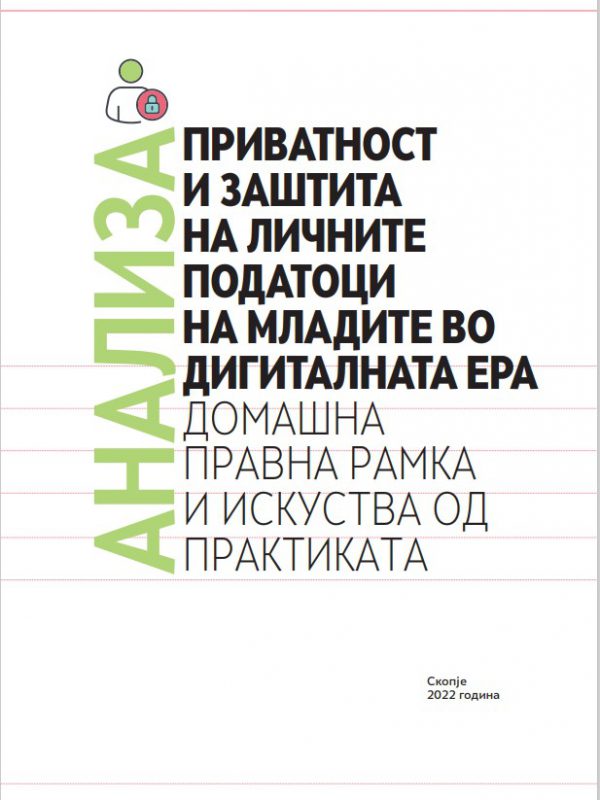 АНАЛИЗА

ПРИВАТНОСТ И ЗАШТИТА НА ЛИЧНИТЕ ПОДАТОЦИ НА МЛАДИТЕ ВО ДИГИТАЛНАТА ЕРА

ДОМАШНА ПРАВНА РАМКА И ИСКУСТВА ОД ПРАКТИКАТА

Скопје
2022 година